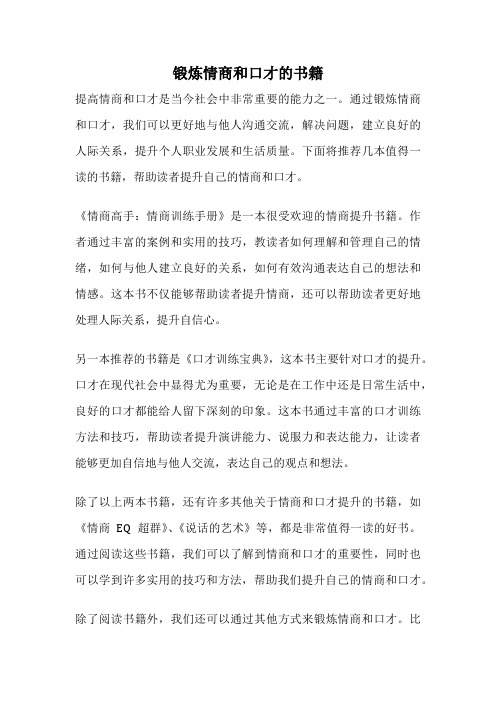 锻炼情商和口才的书籍

提高情商和口才是当今社会中非常重要的能力之一。通过锻炼情商和口才，我们可以更好地与他人沟通交流，解决问题，建立良好的人际关系，提升个人职业发展和生活质量。下面将推荐几本值得一读的书籍，帮助读者提升自己的情商和口才。

《情商高手：情商训练手册》是一本很受欢迎的情商提升书籍。作者通过丰富的案例和实用的技巧，教读者如何理解和管理自己的情绪，如何与他人建立良好的关系，如何有效沟通表达自己的想法和情感。这本书不仅能够帮助读者提升情商，还可以帮助读者更好地处理人际关系，提升自信心。

另一本推荐的书籍是《口才训练宝典》，这本书主要针对口才的提升。口才在现代社会中显得尤为重要，无论是在工作中还是日常生活中，良好的口才都能给人留下深刻的印象。这本书通过丰富的口才训练方法和技巧，帮助读者提升演讲能力、说服力和表达能力，让读者能够更加自信地与他人交流，表达自己的观点和想法。

除了以上两本书籍，还有许多其他关于情商和口才提升的书籍，如《情商 EQ 超群》、《说话的艺术》等，都是非常值得一读的好书。通过阅读这些书籍，我们可以了解到情商和口才的重要性，同时也可以学到许多实用的技巧和方法，帮助我们提升自己的情商和口才。

除了阅读书籍外，我们还可以通过其他方式来锻炼情商和口才。比